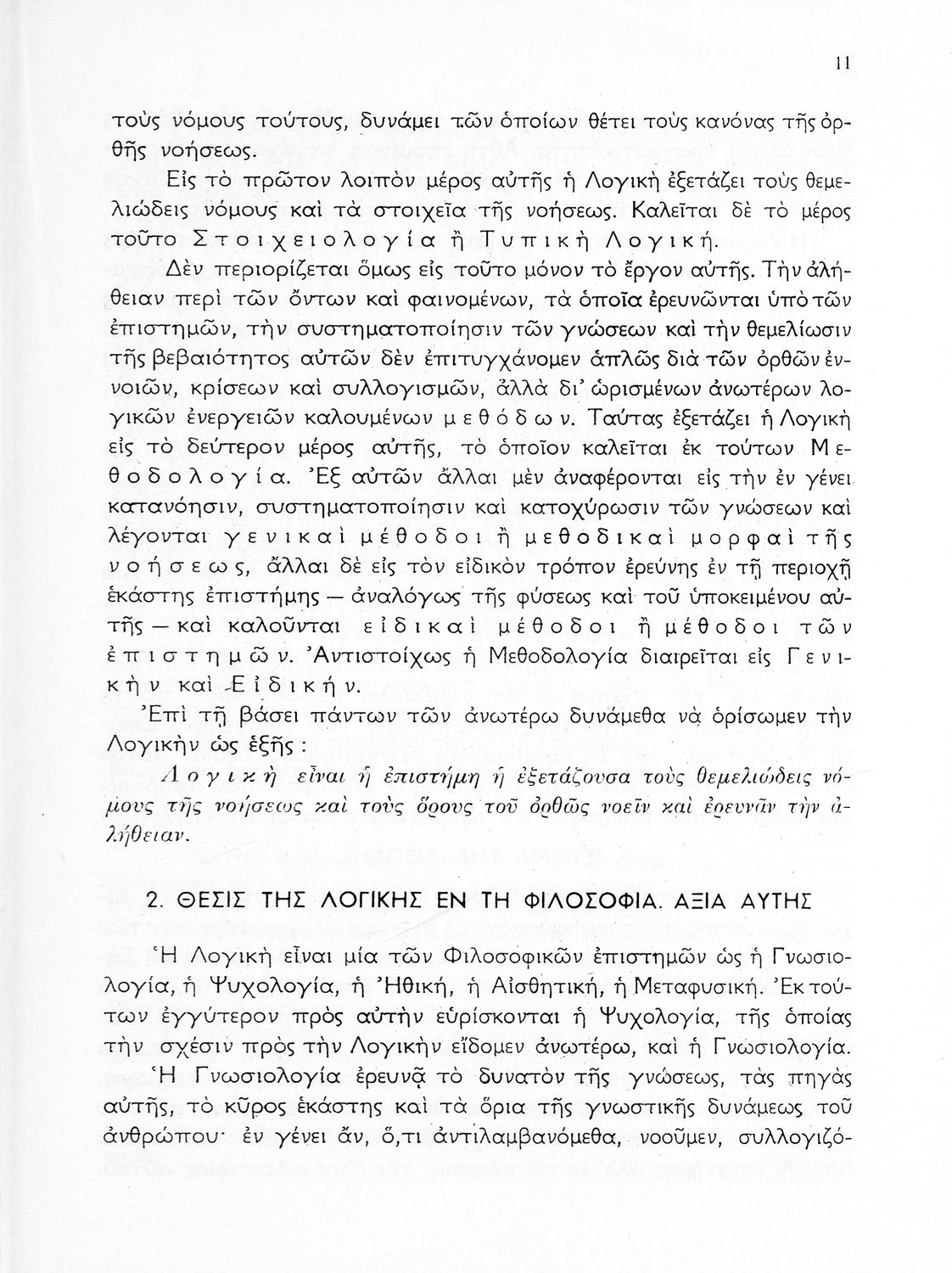 11

τοὺς νόμους τούτους, δυνάμει τῶν ὁποίων θέτει τοὺς κανόνας τῆς ὀρθῆς νοήσεως.

Εἰς τὸ πρῶτον λοιπὸν μέρος αὐτῆς ἡ Λογικὴ ἐξετάζει τοὺς θεμελιώδεις νόμους καὶ τὰ στοιχεῖα τῆς νοήσεως. Καλεῖται δὲ τὸ μέρος τοῦτο Στοιχειολογία ἢ Τυπικὴ Λογική.

Δὲν περιορίζεται ὅμως εἰς τοῦτο μόνον τὸ ἔργον αὐτῆς. Τὴν ἀλήθειαν περὶ τῶν ὄντων καὶ φαινομένων, τὰ ὁποῖα ἐρευνῶνται ὑπὸ τῶν ἐπιστημῶν, τὴν συστηματοποίησιν τῶν γνώσεων καὶ τὴν θεμελίωσιν τῆς βεβαιότητος αὐτῶν δὲν ἐπιτυγχάνομεν ἁπλῶς διὰ τῶν ὀρθῶν ἐννοιῶν, κρίσεων καὶ συλλογισμῶν, ἀλλὰ δι' ὡρισμένων ἀνωτέρων λογικῶν ἐνεργειῶν καλουμένων μεθόδων. Ταύτας ἐξετάζει ἡ Λογικὴ εἰς τὸ δεύτερον μέρος αὐτῆς, τὸ ὁποῖον καλεῖται ἐκ τούτων Μεθοδολογία. Ἐξ αὐτῶν ἄλλαι μὲν ἀναφέρονται εἰς τὴν ἐν γένει κατανόησιν, συστηματοποίησιν καὶ κατοχύρωσιν τῶν γνώσεων καὶ λέγονται γενικαὶ μέθοδοι ἢ μεθοδικαὶ μορφαὶ τῆς νοήσεως, ἄλλαι δὲ εἰς τὸν εἰδικὸν τρόπον ἐρεύνης ἐν τῇ περιοχῇ ἑκάστης ἐπιστήμης — ἀναλόγως τῆς φύσεως καὶ τοῦ ὑποκειμένου αὐτῆς — καὶ καλοῦνται εἰδικαὶ μέθοδοι ἢ μέθοδοι τῶν ἐπιστημῶν. Ἀντιστοίχως ἡ Μεθοδολογία διαιρεῖται εἰς Γενικὴν καὶ Εἰδικήν.

Ἐπὶ τῇ βάσει πάντων τῶν ἀνωτέρω δυνάμεθα νὰ ὁρίσωμεν τὴν Λογικὴν ὡς ἑξῆς :

Λογικὴ εἶναι ἡ ἐπιστήμη ἡ ἐξετάζουσα τοὺς θεμελιώδεις νόμους τῆς νοήσεως καὶ τοὺς ὅρους τοῦ ὀρθῶς νοεῖν καὶ ἐρευνᾶν τὴν ἀλήθειαν.

2. ΘΕΣΙΣ ΤΗΣ ΛΟΓΙΚΗΣ ΕΝ ΤΗ ΦΙΛΟΣΟΦΙΑ. ΑΞΙΑ ΑΥΤΗΣ

Ἡ Λογικὴ εἶναι μία τῶν Φιλοσοφικῶν ἐπιστημῶν ὡς ἡ Γνωσιολογία, ἡ Ψυχολογία, ἡ Ἠθική, ἡ Αἰσθητική, ἡ Μεταφυσική. Ἐκ τούτων ἐγγύτερον πρὸς αὐτὴν εὑρίσκονται ἡ Ψυχολογία, τῆς ὁποίας τὴν σχέσιν πρὸς τὴν Λογικὴν εἴδομεν ἀνωτέρω, καὶ ἡ Γνωσιολογία. Ἡ Γνωσιολογία ἐρευνᾷ τὸ δυνατὸν τῆς γνώσεως, τὰς πηγὰς αὐτῆς, τὸ κῦρος ἑκάστης καὶ τὰ ὅρια τῆς γνωστικῆς δυνάμεως τοῦ ἀνθρώπου· ἐν γένει ἄν, ὅ,τι ἀντιλαμβανόμεθα, νοοῦμεν, συλλογιζό-